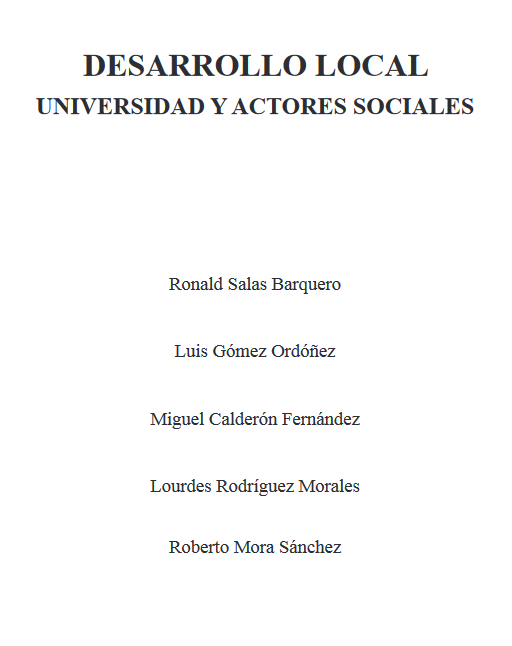 DESARROLLO LOCAL
UNIVERSIDAD Y ACTORES SOCIALES

Ronald Salas Barquero

Luis Gómez Ordóñez

Miguel Calderón Fernández

Lourdes Rodríguez Morales

Roberto Mora Sánchez